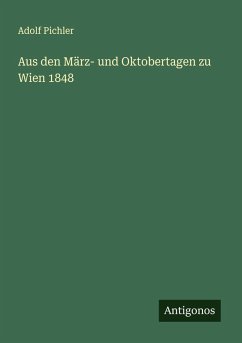 Adolf Pichler

Aus den März- und Oktobertagen zu Wien 1848

Antigonos